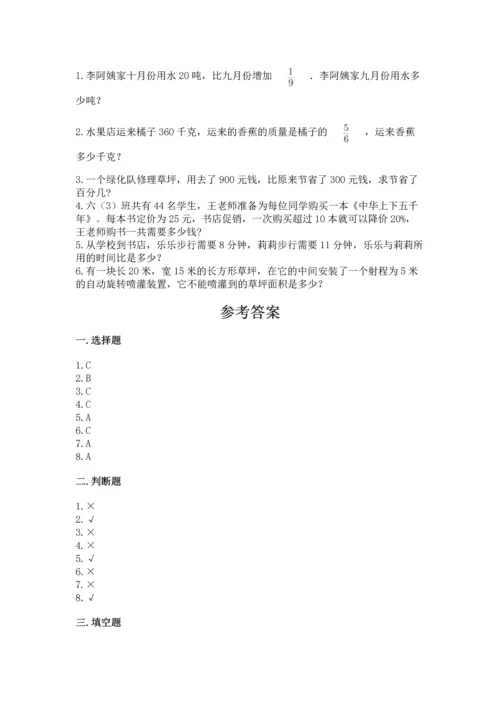 1. 李阿姨家十月份用水 20 吨，比九月份增加 $\frac{1}{9}$ ．李阿姨家九月份用水多少吨？

2. 水果店运来橘子 360 千克，运来的香蕉的质量是橘子的 $\frac{5}{6}$ ，运来香蕉多少千克？

3. 一个绿化队修理草坪，用去了 900 元钱，比原来节省了 300 元钱，求节省了百分几？
4. 六（3）班共有 44 名学生，王老师准备为每位同学购买一本《中华上下五千年》。每本书定价为 25 元，书店促销，一次购买超过 10 本就可以降价 20%，王老师购书一共需要多少钱？
5. 从学校到书店，乐乐步行需要 8 分钟，莉莉步行需要 11 分钟，乐乐与莉莉所用的时间比是多少？
6. 有一块长 20 米，宽 15 米的长方形草坪，在它的中间安装了一个射程为 5 米的自动旋转喷灌装置，它不能喷灌到的草坪面积是多少？

参考答案

一. 选择题

1. C
2. B
3. C
4. C
5. A
6. C
7. A
8. A

二. 判断题

1. ×
2. √
3. ×
4. ×
5. √
6. ×
7. ×
8. √

三. 填空题